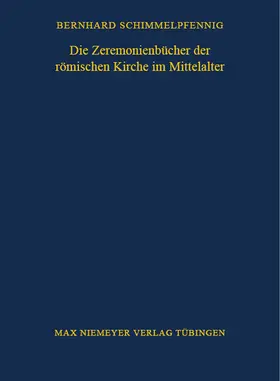 BERNHARD SCHIMMELPFENNIG

Die Zeremonienbücher der römischen Kirche im Mittelalter

MAX NIEMEYER VERLAG TÜBINGEN